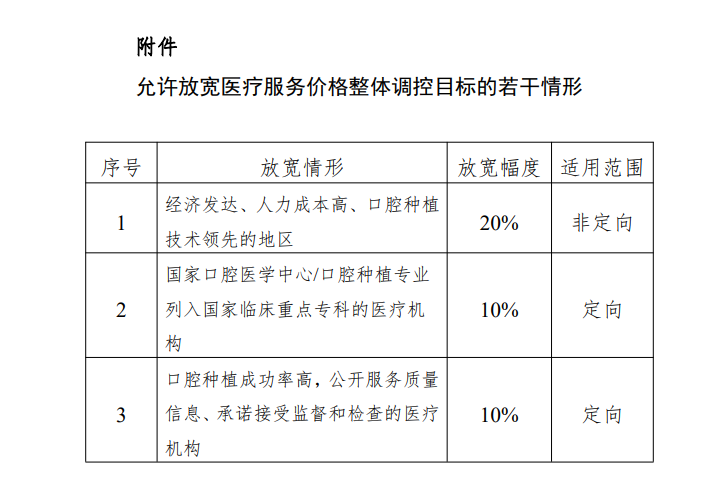 附件

允许放宽医疗服务价格整体调控目标的若干情形

| 序号 | 放宽情形 | 放宽幅度 | 适用范围 |
|---|---|---|---|
| 1 | 经济发达、人力成本高、口腔种植技术领先的地区 | 20% | 非定向 |
| 2 | 国家口腔医学中心/口腔种植专业列入国家临床重点专科的医疗机构 | 10% | 定向 |
| 3 | 口腔种植成功率高，公开服务质量信息、承诺接受监督和检查的医疗机构 | 10% | 定向 |